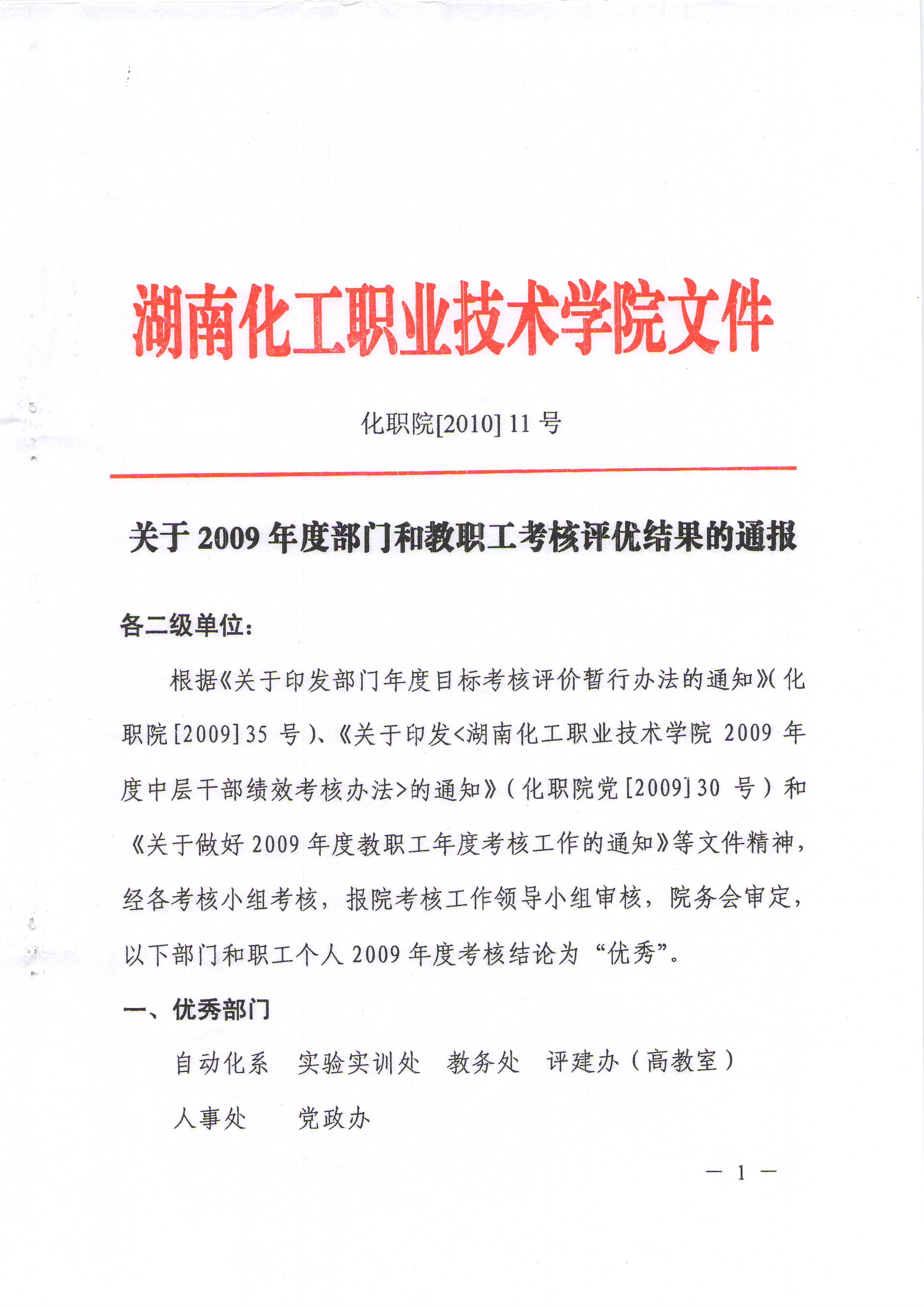 湖南化工职业技术学院文件

化职院[2010] 11 号

关于 2009 年度部门和教职工考核评优结果的通报

各二级单位：

根据《关于印发部门年度目标考核评价暂行办法的通知》(化职院[2009]35 号)、《关于印发<湖南化工职业技术学院 2009 年度中层干部绩效考核办法>的通知》(化职院党[2009]30 号)和《关于做好 2009 年度教职工年度考核工作的通知》等文件精神，经各考核小组考核，报院考核工作领导小组审核，院务会审定，以下部门和职工个人 2009 年度考核结论为“优秀”。

一、优秀部门

自动化系　实验实训处　教务处　评建办（高教室）

人事处　党政办

— 1 —